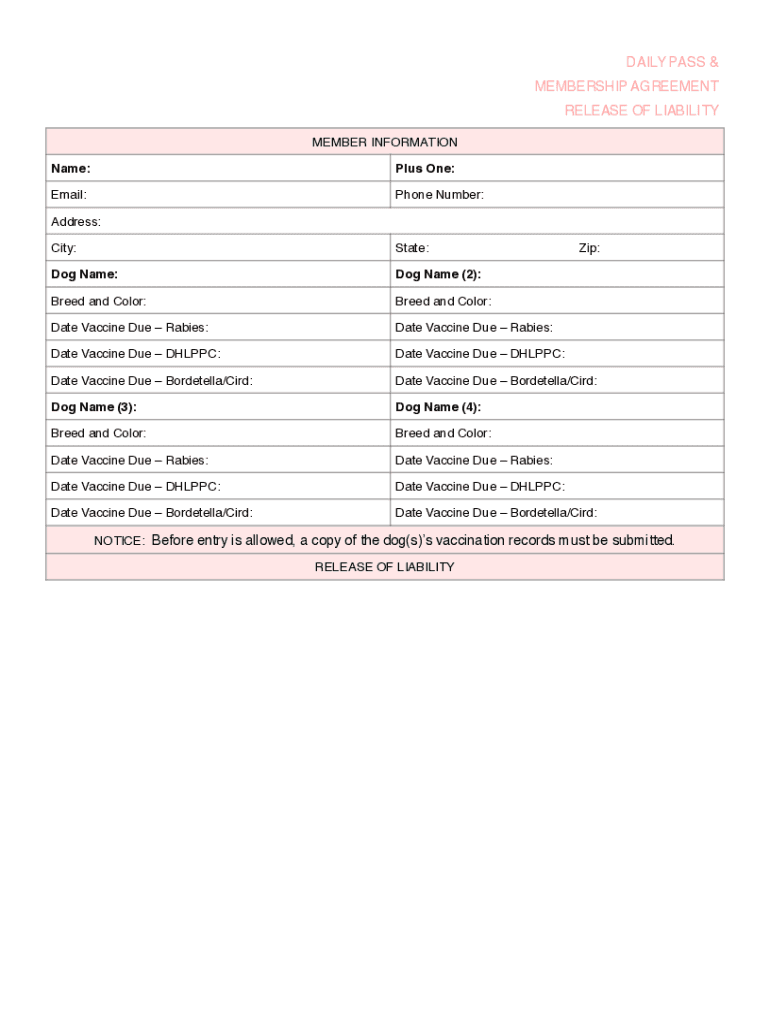 DAILY PASS &
MEMBERSHIP AGREEMENT
RELEASE OF LIABILITY

| MEMBER INFORMATION | |
|---|---|
| **Name:** | **Plus One:** |
| Email: | Phone Number: |
| Address: | |
| City: | State: Zip: |
| **Dog Name:** | **Dog Name (2):** |
| Breed and Color: | Breed and Color: |
| Date Vaccine Due – Rabies: | Date Vaccine Due – Rabies: |
| Date Vaccine Due – DHLPPC: | Date Vaccine Due – DHLPPC: |
| Date Vaccine Due – Bordetella/Cird: | Date Vaccine Due – Bordetella/Cird: |
| **Dog Name (3):** | **Dog Name (4):** |
| Breed and Color: | Breed and Color: |
| Date Vaccine Due – Rabies: | Date Vaccine Due – Rabies: |
| Date Vaccine Due – DHLPPC: | Date Vaccine Due – DHLPPC: |
| Date Vaccine Due – Bordetella/Cird: | Date Vaccine Due – Bordetella/Cird: |
| NOTICE: Before entry is allowed, a copy of the dog(s)'s vaccination records must be submitted. | |
| RELEASE OF LIABILITY | |